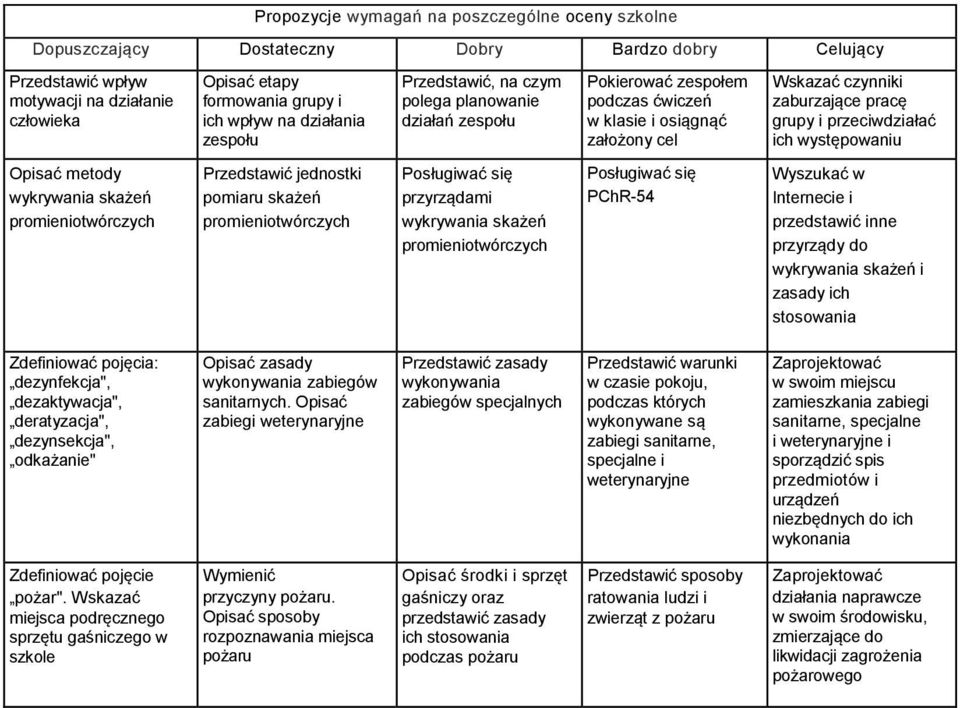 Propozycje wymagań na poszczególne oceny szkolne

| Dopuszczający | Dostateczny | Dobry | Bardzo dobry | Celujący |
|---|---|---|---|---|
| Przedstawić wpływ motywacji na działanie człowieka | Opisać etapy formowania grupy i ich wpływ na działania zespołu | Przedstawić, na czym polega planowanie działań zespołu | Pokierować zespołem podczas ćwiczeń w klasie i osiągnąć założony cel | Wskazać czynniki zaburzające pracę grupy i przeciwdziałać ich występowaniu |
| Opisać metody wykrywania skażeń promieniotwórczych | Przedstawić jednostki pomiaru skażeń promieniotwórczych | Posługiwać się przyrządami wykrywania skażeń promieniotwórczych | Posługiwać się PChR-54 | Wyszukać w Internecie i przedstawić inne przyrządy do wykrywania skażeń i zasady ich stosowania |
| Zdefiniować pojęcia: „dezynfekcja", „dezaktywacja", „deratyzacja", „dezynsekcja", „odkażanie" | Opisać zasady wykonywania zabiegów sanitarnych. Opisać zabiegi weterynaryjne | Przedstawić zasady wykonywania zabiegów specjalnych | Przedstawić warunki w czasie pokoju, podczas których wykonywane są zabiegi sanitarne, specjalne i weterynaryjne | Zaprojektować w swoim miejscu zamieszkania zabiegi sanitarne, specjalne i weterynaryjne i sporządzić spis przedmiotów i urządzeń niezbędnych do ich wykonania |
| Zdefiniować pojęcie „pożar". Wskazać miejsca podręcznego sprzętu gaśniczego w szkole | Wymienić przyczyny pożaru. Opisać sposoby rozpoznawania miejsca pożaru | Opisać środki i sprzęt gaśniczy oraz przedstawić zasady ich stosowania podczas pożaru | Przedstawić sposoby ratowania ludzi i zwierząt z pożaru | Zaprojektować działania naprawcze w swoim środowisku, zmierzające do likwidacji zagrożenia pożarowego |